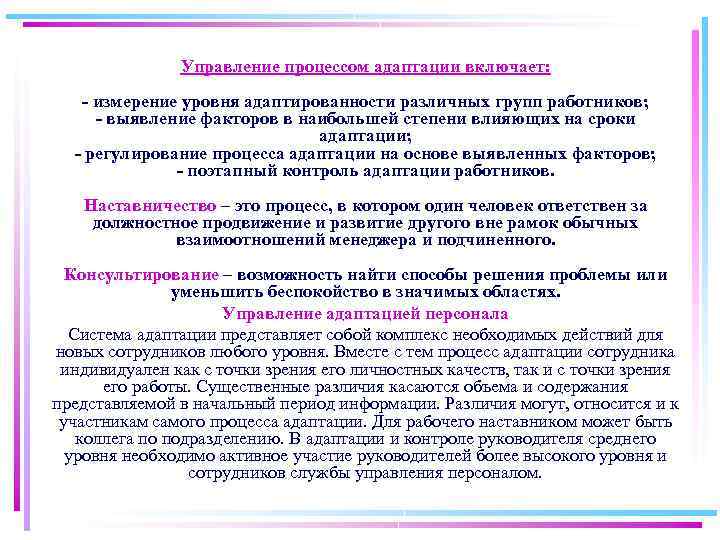 Управление процессом адаптации включает:

- измерение уровня адаптированности различных групп работников;
- выявление факторов в наибольшей степени влияющих на сроки адаптации;
- регулирование процесса адаптации на основе выявленных факторов;
- поэтапный контроль адаптации работников.

Наставничество – это процесс, в котором один человек ответствен за должностное продвижение и развитие другого вне рамок обычных взаимоотношений менеджера и подчиненного.

Консультирование – возможность найти способы решения проблемы или уменьшить беспокойство в значимых областях.

Управление адаптацией персонала

Система адаптации представляет собой комплекс необходимых действий для новых сотрудников любого уровня. Вместе с тем процесс адаптации сотрудника индивидуален как с точки зрения его личностных качеств, так и с точки зрения его работы. Существенные различия касаются объема и содержания представляемой в начальный период информации. Различия могут, относится и к участникам самого процесса адаптации. Для рабочего наставником может быть коллега по подразделению. В адаптации и контроле руководителя среднего уровня необходимо активное участие руководителей более высокого уровня и сотрудников службы управления персоналом.